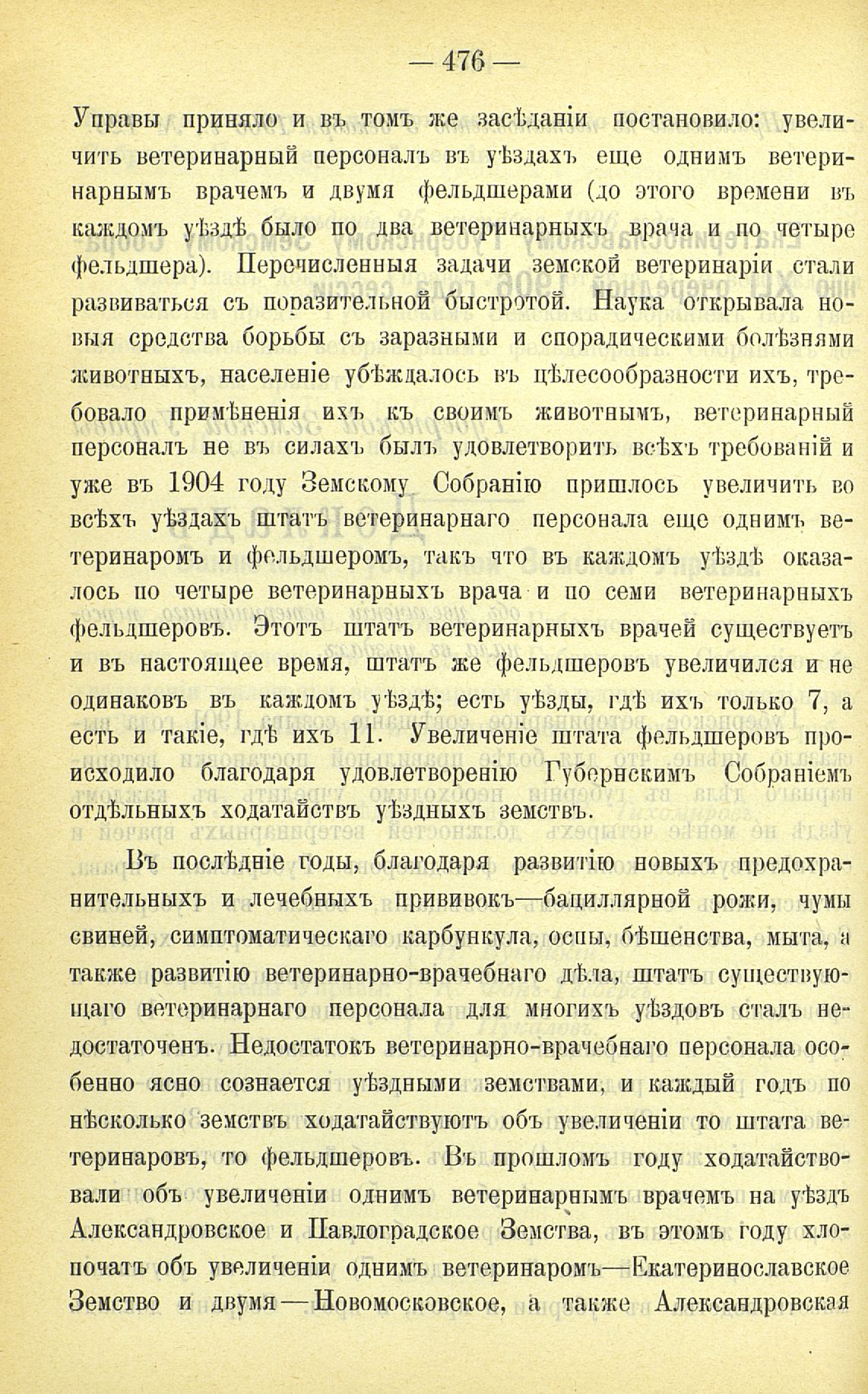 — 476 —

Управы приняло и въ томъ же засѣданіи постановило: увеличить ветеринарный персоналъ въ уѣздахъ еще однимъ ветеринарнымъ врачемъ и двумя фельдшерами (до этого времени въ каждомъ уѣздѣ было по два ветеринарныхъ врача и по четыре фельдшера). Перечисленныя задачи земской ветеринаріи стали развиваться съ поразительной быстротой. Наука открывала новыя средства борьбы съ заразными и спорадическими болѣзнями животныхъ, населеніе убѣждалось въ цѣлесообразности ихъ, требовало примѣненія ихъ къ своимъ животнымъ, ветеринарный персоналъ не въ силахъ былъ удовлетворить всѣхъ требованій и уже въ 1904 году Земскому Собранію пришлось увеличить во всѣхъ уѣздахъ штатъ ветеринарнаго персонала еще однимъ ветеринаромъ и фельдшеромъ, такъ что въ каждомъ уѣздѣ оказалось по четыре ветеринарныхъ врача и по семи ветеринарныхъ фельдшеровъ. Этотъ штатъ ветеринарныхъ врачей существуетъ и въ настоящее время, штатъ же фельдшеровъ увеличился и не одинаковъ въ каждомъ уѣздѣ; есть уѣзды, гдѣ ихъ только 7, а есть и такіе, гдѣ ихъ 11. Увеличеніе штата фельдшеровъ происходило благодаря удовлетворенію Губернскимъ Собраніемъ отдѣльныхъ ходатайствъ уѣздныхъ земствъ.

Въ послѣдніе годы, благодаря развитію новыхъ предохранительныхъ и лечебныхъ прививокъ—бациллярной рожи, чумы свиней, симптоматическаго карбункула, оспы, бѣшенства, мыта, а также развитію ветеринарно-врачебнаго дѣла, штатъ существующаго ветеринарнаго персонала для многихъ уѣздовъ сталъ недостаточенъ. Недостатокъ ветеринарно-врачебнаго персонала особенно ясно сознается уѣздными земствами, и каждый годъ по нѣсколько земствъ ходатайствуютъ объ увеличеніи то штата ветеринаровъ, то фельдшеровъ. Въ прошломъ году ходатайствовали объ увеличеніи однимъ ветеринарнымъ врачемъ на уѣздъ Александровское и Павлоградское Земства, въ этомъ году хлопочатъ объ увеличеніи однимъ ветеринаромъ—Екатеринославское Земство и двумя—Новомосковское, а также Александровская